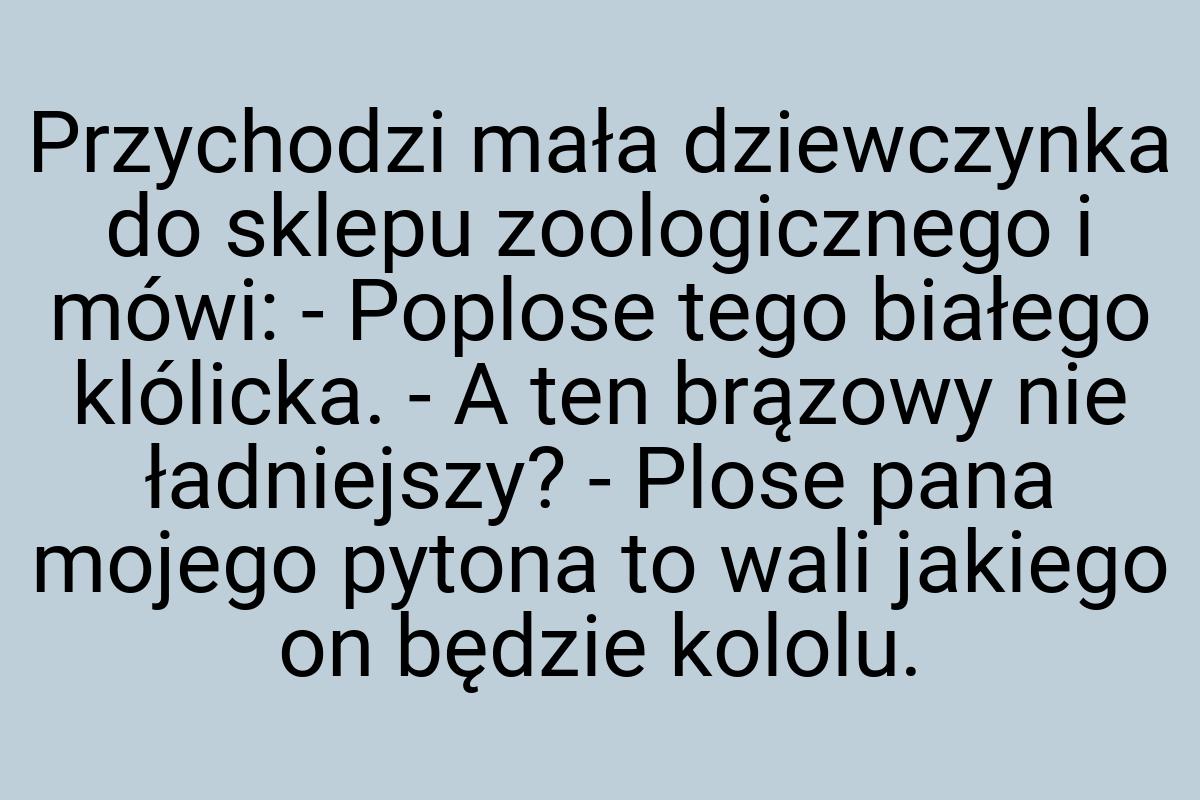 Przychodzi mała dziewczynka do sklepu zoologicznego i mówi: - Poplose tego białego klólicka. - A ten brązowy nie ładniejszy? - Plose pana mojego pytona to wali jakiego on będzie kololu.